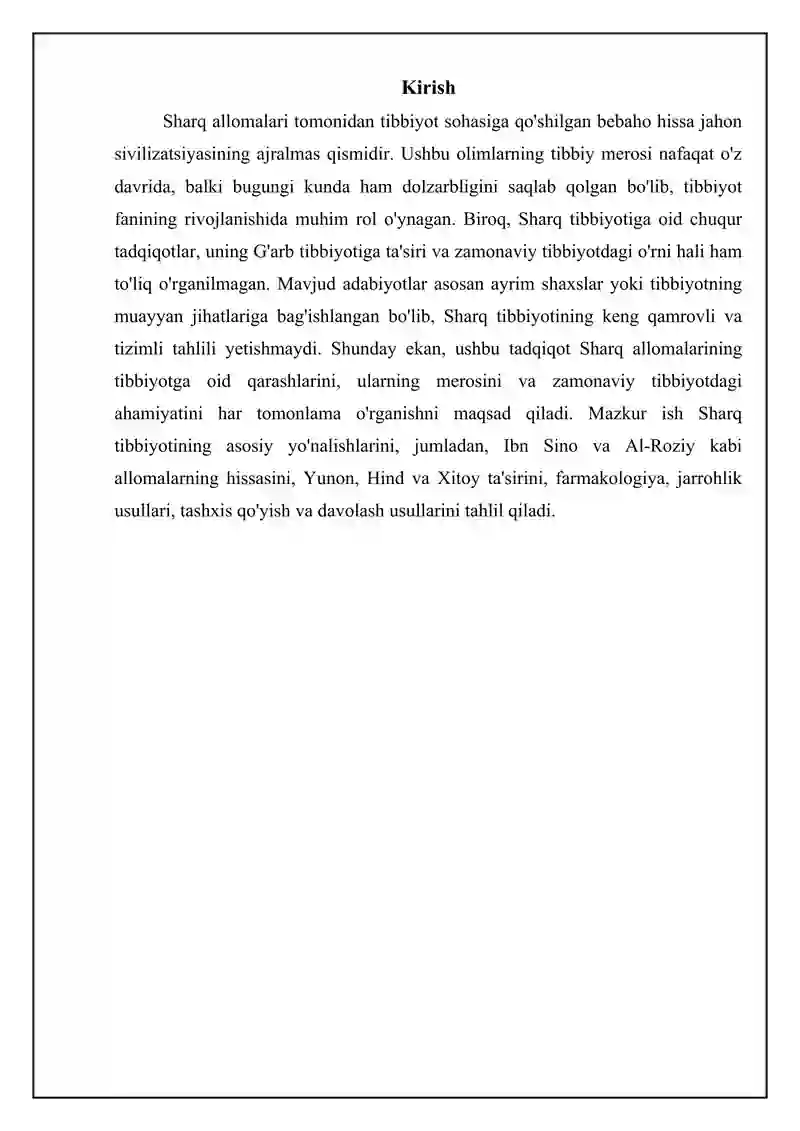 Kirish

Sharq allomalari tomonidan tibbiyot sohasiga qo'shilgan bebaho hissa jahon sivilizatsiyasining ajralmas qismidir. Ushbu olimlarning tibbiy merosi nafaqat o'z davrida, balki bugungi kunda ham dolzarbligini saqlab qolgan bo'lib, tibbiyot fanining rivojlanishida muhim rol o'ynagan. Biroq, Sharq tibbiyotiga oid chuqur tadqiqotlar, uning G'arb tibbiyotiga ta'siri va zamonaviy tibbiyotdagi o'rni hali ham to'liq o'rganilmagan. Mavjud adabiyotlar asosan ayrim shaxslar yoki tibbiyotning muayyan jihatlariga bag'ishlangan bo'lib, Sharq tibbiyotining keng qamrovli va tizimli tahlili yetishmaydi. Shunday ekan, ushbu tadqiqot Sharq allomalarining tibbiyotga oid qarashlarini, ularning merosini va zamonaviy tibbiyotdagi ahamiyatini har tomonlama o'rganishni maqsad qiladi. Mazkur ish Sharq tibbiyotining asosiy yo'nalishlarini, jumladan, Ibn Sino va Al-Roziy kabi allomalarning hissasini, Yunon, Hind va Xitoy ta'sirini, farmakologiya, jarrohlik usullari, tashxis qo'yish va davolash usullarini tahlil qiladi.